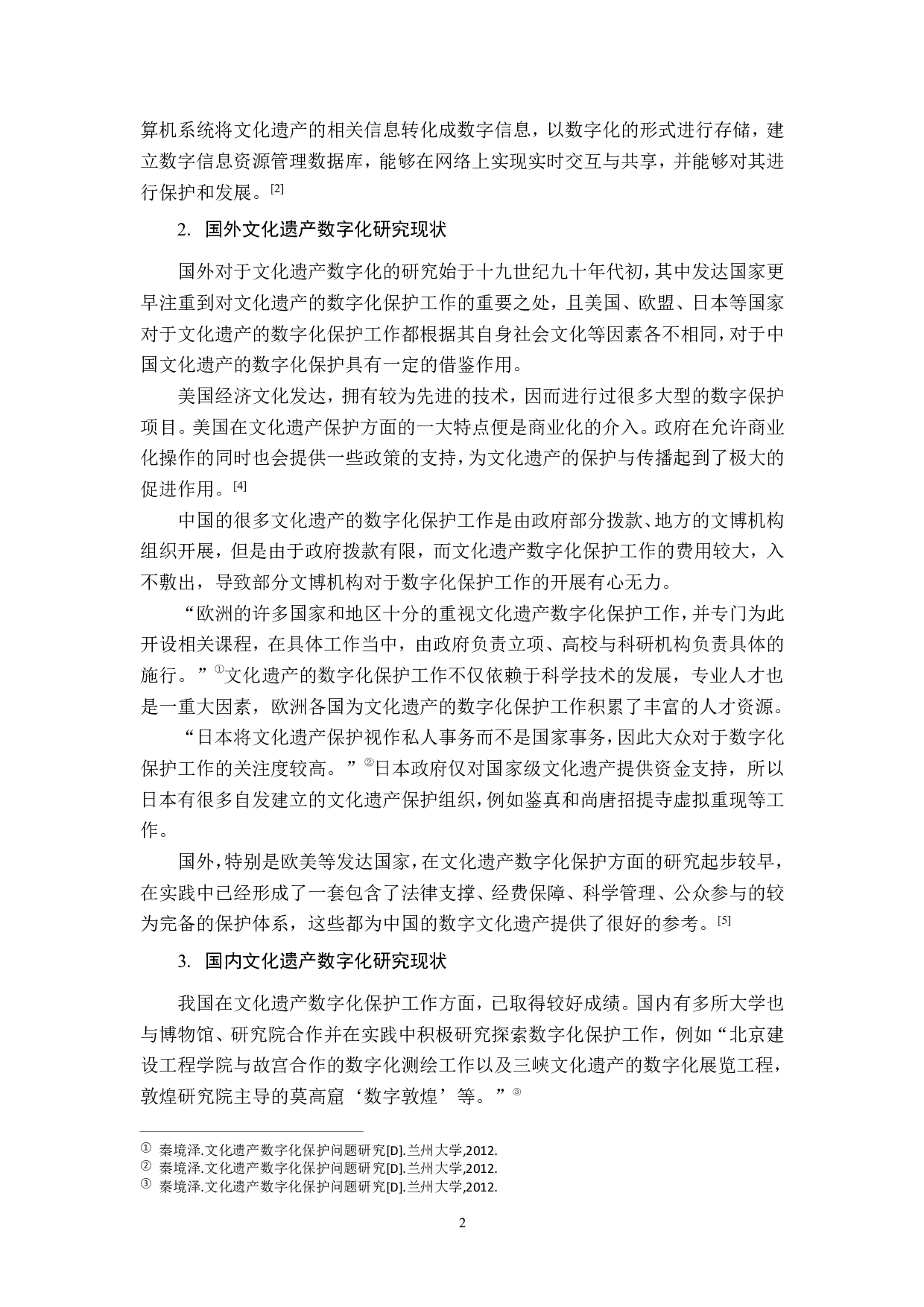 算机系统将文化遗产的相关信息转化成数字信息，以数字化的形式进行存储，建立数字信息资源管理数据库，能够在网络上实现实时交互与共享，并能够对其进行保护和发展。[2]

2. 国外文化遗产数字化研究现状

国外对于文化遗产数字化的研究始于十九世纪九十年代初，其中发达国家更早注重到对文化遗产的数字化保护工作的重要之处，且美国、欧盟、日本等国家对于文化遗产的数字化保护工作都根据其自身社会文化等因素各不相同，对于中国文化遗产的数字化保护具有一定的借鉴作用。

美国经济文化发达，拥有较为先进的技术，因而进行过很多大型的数字保护项目。美国在文化遗产保护方面的一大特点便是商业化的介入。政府在允许商业化操作的同时也会提供一些政策的支持，为文化遗产的保护与传播起到了极大的促进作用。[4]

中国的很多文化遗产的数字化保护工作是由政府部分拨款、地方的文博机构组织开展，但是由于政府拨款有限，而文化遗产数字化保护工作的费用较大，入不敷出，导致部分文博机构对于数字化保护工作的开展有心无力。

“欧洲的许多国家和地区十分的重视文化遗产数字化保护工作，并专门为此开设相关课程，在具体工作当中，由政府负责立项、高校与科研机构负责具体的施行。”①文化遗产的数字化保护工作不仅依赖于科学技术的发展，专业人才也是一重大因素，欧洲各国为文化遗产的数字化保护工作积累了丰富的人才资源。

“日本将文化遗产保护视作私人事务而不是国家事务，因此大众对于数字化保护工作的关注度较高。”②日本政府仅对国家级文化遗产提供资金支持，所以日本有很多自发建立的文化遗产保护组织，例如鉴真和尚唐招提寺虚拟重现等工作。

国外，特别是欧美等发达国家，在文化遗产数字化保护方面的研究起步较早，在实践中已经形成了一套包含了法律支撑、经费保障、科学管理、公众参与的较为完备的保护体系，这些都为中国的数字文化遗产提供了很好的参考。[5]

3. 国内文化遗产数字化研究现状

我国在文化遗产数字化保护工作方面，已取得较好成绩。国内有多所大学也与博物馆、研究院合作并在实践中积极研究探索数字化保护工作，例如“北京建设工程学院与故宫合作的数字化测绘工作以及三峡文化遗产的数字化展览工程，敦煌研究院主导的莫高窟‘数字敦煌’等。”③

① 秦境泽.文化遗产数字化保护问题研究[D].兰州大学,2012.
② 秦境泽.文化遗产数字化保护问题研究[D].兰州大学,2012.
③ 秦境泽.文化遗产数字化保护问题研究[D].兰州大学,2012.

2